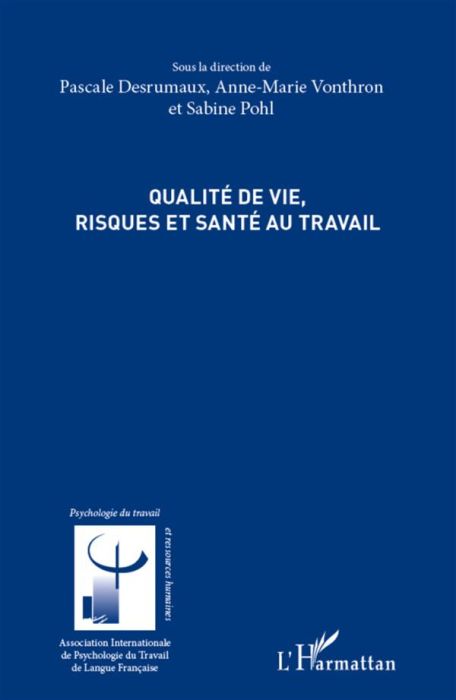 Sous la direction de
Pascale Desrumaux, Anne-Marie Vonthron
et Sabine Pohl

QUALITÉ DE VIE,
RISQUES ET SANTÉ AU TRAVAIL

Psychologie du travail
et ressources humaines

Association Internationale
de Psychologie du Travail
de Langue Française

L'Harmattan